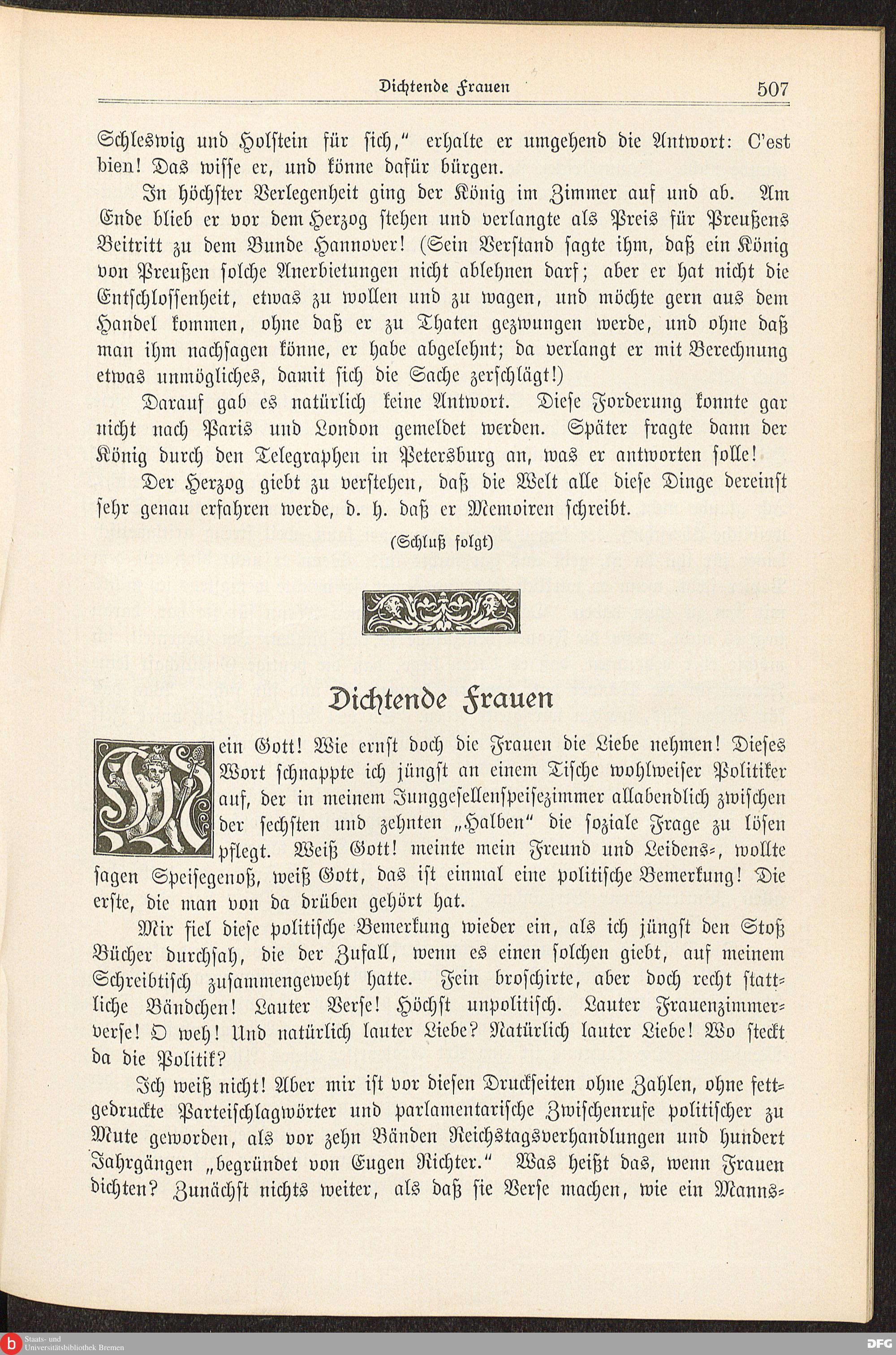 Dichtende Frauen 507

Schleswig und Holstein für sich," erhalte er umgehend die Antwort: C'est bien! Das wisse er, und könne dafür bürgen.

In höchster Verlegenheit ging der König im Zimmer auf und ab. Am Ende blieb er vor dem Herzog stehen und verlangte als Preis für Preußens Beitritt zu dem Bunde Hannover! (Sein Verstand sagte ihm, daß ein König von Preußen solche Anerbietungen nicht ablehnen darf; aber er hat nicht die Entschlossenheit, etwas zu wollen und zu wagen, und möchte gern aus dem Handel kommen, ohne daß er zu Thaten gezwungen werde, und ohne daß man ihm nachsagen könne, er habe abgelehnt; da verlangt er mit Berechnung etwas unmögliches, damit sich die Sache zerschlägt!)

Darauf gab es natürlich keine Antwort. Diese Forderung konnte gar nicht nach Paris und London gemeldet werden. Später fragte dann der König durch den Telegraphen in Petersburg an, was er antworten solle!

Der Herzog giebt zu verstehen, daß die Welt alle diese Dinge dereinst sehr genau erfahren werde, d. h. daß er Memoiren schreibt.

(Schluß folgt)

Dichtende Frauen

Mein Gott! Wie ernst doch die Frauen die Liebe nehmen! Dieses Wort schnappte ich jüngst an einem Tische wohlweiser Politiker auf, der in meinem Junggesellenspeisezimmer allabendlich zwischen der sechsten und zehnten „Halben" die soziale Frage zu lösen pflegt. Weiß Gott! meinte mein Freund und Leidens-, wollte sagen Speisegenoß, weiß Gott, das ist einmal eine politische Bemerkung! Die erste, die man von da drüben gehört hat.

Mir fiel diese politische Bemerkung wieder ein, als ich jüngst den Stoß Bücher durchsah, die der Zufall, wenn es einen solchen giebt, auf meinem Schreibtisch zusammengeweht hatte. Fein broschirte, aber doch recht stattliche Bändchen! Lauter Verse! Höchst unpolitisch. Lauter Frauenzimmerverse! O weh! Und natürlich lauter Liebe? Natürlich lauter Liebe! Wo steckt da die Politik?

Ich weiß nicht! Aber mir ist vor diesen Druckseiten ohne Zahlen, ohne fettgedruckte Parteischlagwörter und parlamentarische Zwischenrufe politischer zu Mute geworden, als vor zehn Bänden Reichstagsverhandlungen und hundert Jahrgängen „begründet von Eugen Richter." Was heißt das, wenn Frauen dichten? Zunächst nichts weiter, als daß sie Verse machen, wie ein Manns-

Staats- und Universitätsbibliothek Bremen
DFG